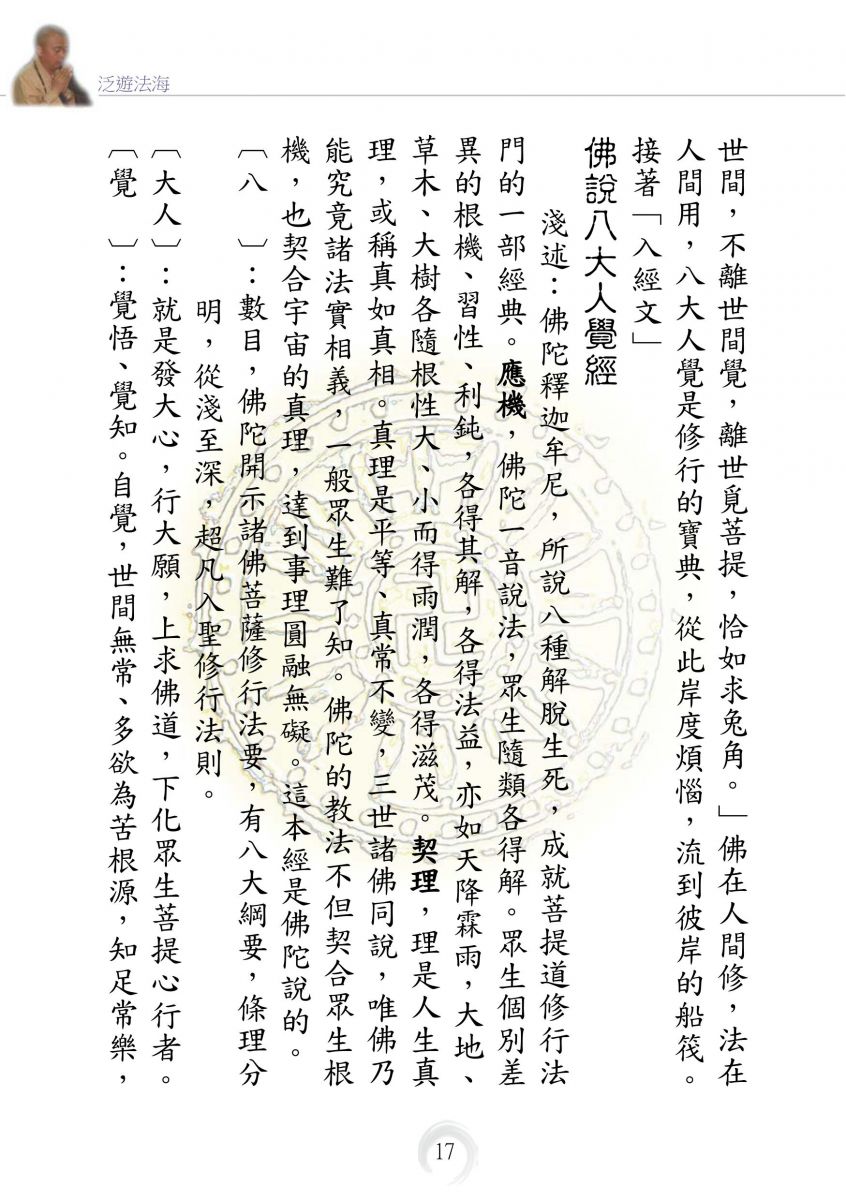 泛遊法海

世間，不離世間覺，離世覓菩提，恰如求兔角。」佛在人間修，法在人間用，八大人覺是修行的寶典，從此岸度煩惱，流到彼岸的船筏。

接著「入經文」

佛說八大人覺經

淺述：佛陀釋迦牟尼，所說八種解脫生死，成就菩提道修行法門的一部經典。應機，佛陀一音說法，眾生隨類各得解。眾生個別差異的根機、習性、利鈍，各得其解，各得法益，亦如天降霖雨，大地、草木、大樹各隨根性大、小而得雨潤，各得滋茂。契理，理是人生真理，或稱真如真相。真理是平等、真常不變，三世諸佛同說，唯佛乃能究竟諸法實相義，一般眾生難了知。佛陀的教法不但契合眾生根機，也契合宇宙的真理，達到事理圓融無礙。這本經是佛陀說的。

〔八　〕：數目，佛陀開示諸佛菩薩修行法要，有八大綱要，條理分明，從淺至深，超凡入聖修行法則。

〔大人〕：就是發大心，行大願，上求佛道，下化眾生菩提心行者。

〔覺　〕：覺悟、覺知。自覺，世間無常、多欲為苦根源，知足常樂，

17